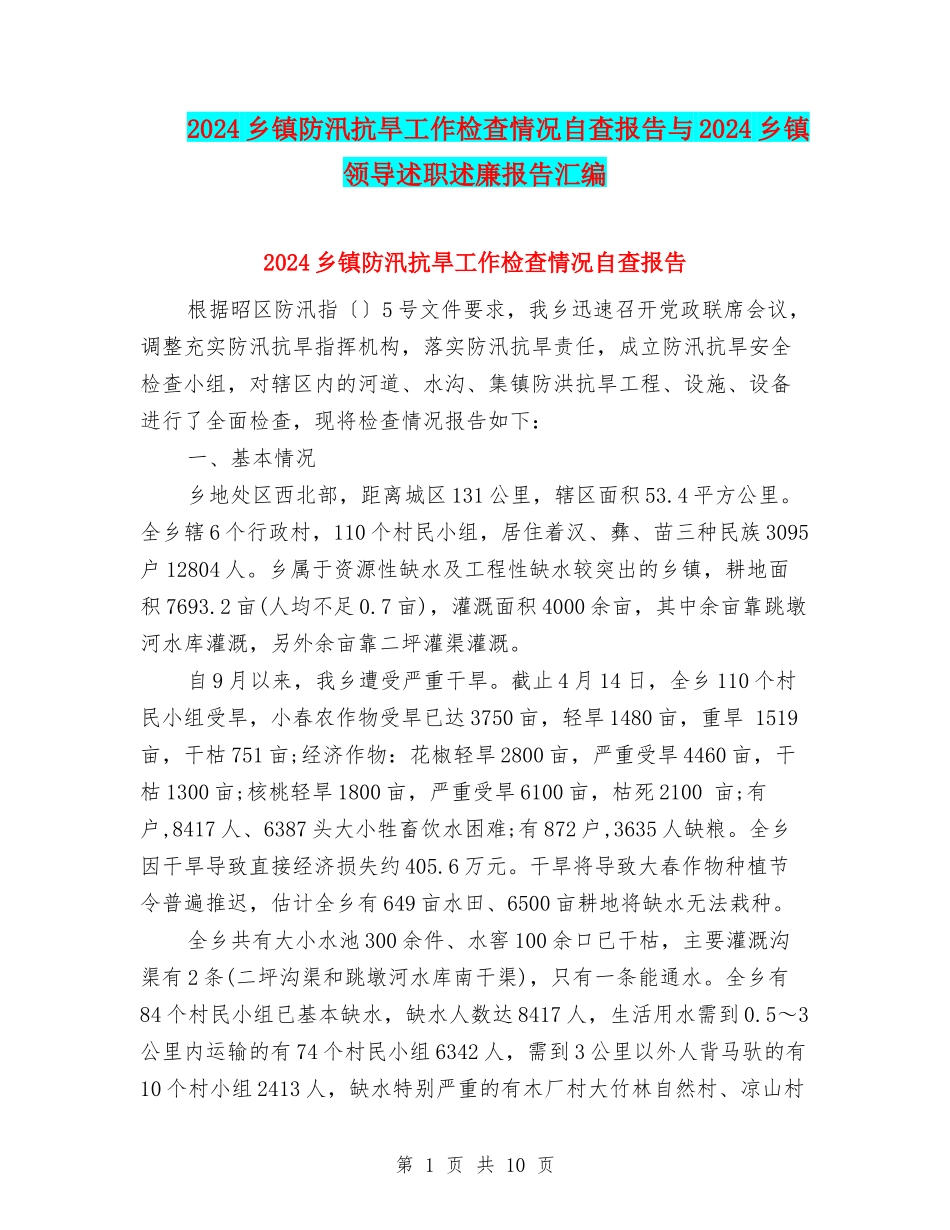 2024乡镇防汛抗旱工作检查情况自查报告与2024乡镇领导述职述廉报告汇编

2024乡镇防汛抗旱工作检查情况自查报告

根据昭区防汛指〔〕5号文件要求，我乡迅速召开党政联席会议，调整充实防汛抗旱指挥机构，落实防汛抗旱责任，成立防汛抗旱安全检查小组，对辖区内的河道、水沟、集镇防洪抗旱工程、设施、设备进行了全面检查，现将检查情况报告如下：

一、基本情况

乡地处区西北部，距离城区131公里，辖区面积53.4平方公里。全乡辖6个行政村，110个村民小组，居住着汉、彝、苗三种民族3095户12804人。乡属于资源性缺水及工程性缺水较突出的乡镇，耕地面积7693.2亩(人均不足0.7亩)，灌溉面积4000余亩，其中余亩靠跳墩河水库灌溉，另外余亩靠二坪灌渠灌溉。

自9月以来，我乡遭受严重干旱。截止4月14日，全乡110个村民小组受旱，小春农作物受旱已达3750亩，轻旱1480亩，重旱 1519亩，干枯751亩;经济作物：花椒轻旱2800亩，严重受旱4460亩，干枯1300亩;核桃轻旱1800亩，严重受旱6100亩，枯死2100 亩;有户,8417人、6387头大小牲畜饮水困难;有872户,3635人缺粮。全乡因干旱导致直接经济损失约405.6万元。干旱将导致大春作物种植节令普遍推迟，估计全乡有649亩水田、6500亩耕地将缺水无法栽种。

全乡共有大小水池300余件、水窖100余口已干枯，主要灌溉沟渠有2条(二坪沟渠和跳墩河水库南干渠)，只有一条能通水。全乡有84个村民小组已基本缺水，缺水人数达8417人，生活用水需到0.5～3公里内运输的有74个村民小组6342人，需到3公里以外人背马驮的有10个村小组2413人，缺水特别严重的有木厂村大竹林自然村、凉山村

第 1 页 共 10 页